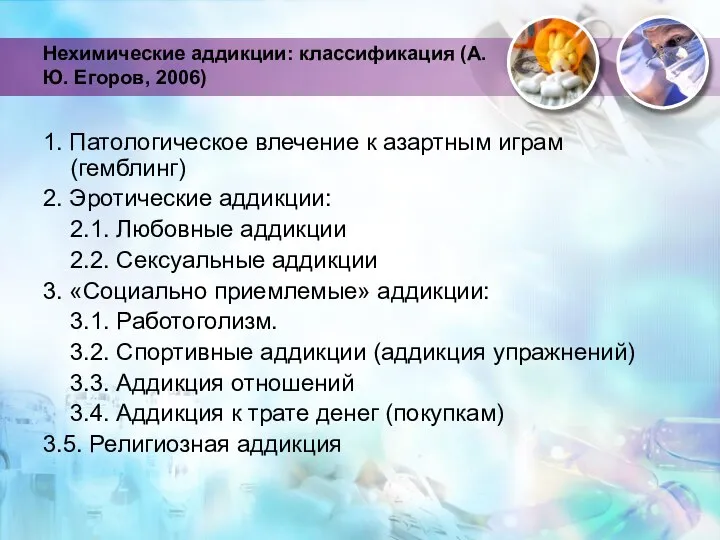 Нехимические аддикции: классификация (А. Ю. Егоров, 2006)

1. Патологическое влечение к азартным играм (гемблинг)
2. Эротические аддикции:
2.1. Любовные аддикции
2.2. Сексуальные аддикции
3. «Социально приемлемые» аддикции:
3.1. Работоголизм.
3.2. Спортивные аддикции (аддикция упражнений)
3.3. Аддикция отношений
3.4. Аддикция к трате денег (покупкам)
3.5. Религиозная аддикция